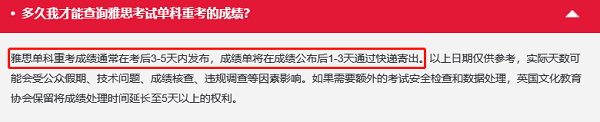 • 多久我才能查询雅思考试单科重考的成绩?

雅思单科重考成绩通常在考后3-5天内发布，成绩单将在成绩公布后1-3天通过快递寄出。以上日期仅供参考，实际天数可能会受公众假期、技术问题、成绩核查、违规调查等因素影响。如果需要额外的考试安全检查和数据处理，英国文化教育协会保留将成绩处理时间延长至5天以上的权利。